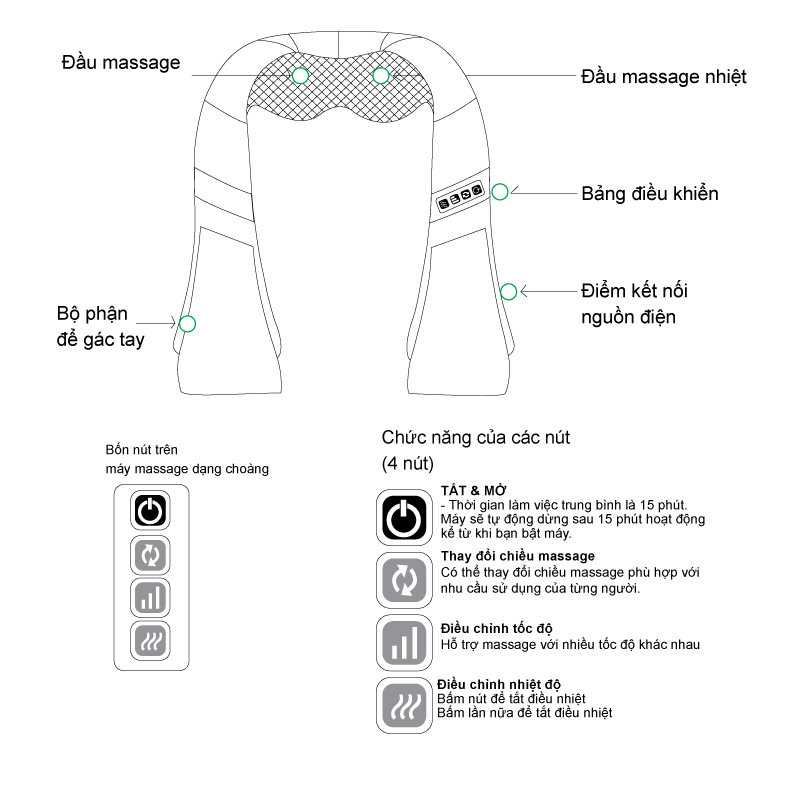 Đầu massage

Đầu massage nhiệt

Bảng điều khiển

Điểm kết nối nguồn điện

Bộ phận để gác tay

Bốn nút trên máy massage dạng choàng

Chức năng của các nút (4 nút)

TẮT & MỞ
- Thời gian làm việc trung bình là 15 phút. Máy sẽ tự động dừng sau 15 phút hoạt động kể từ khi bạn bật máy.

Thay đổi chiều massage
Có thể thay đổi chiều massage phù hợp với nhu cầu sử dụng của từng người.

Điều chỉnh tốc độ
Hỗ trợ massage với nhiều tốc độ khác nhau

Điều chỉnh nhiệt độ
Bấm nút để tắt điều nhiệt
Bấm lần nữa để tắt điều nhiệt